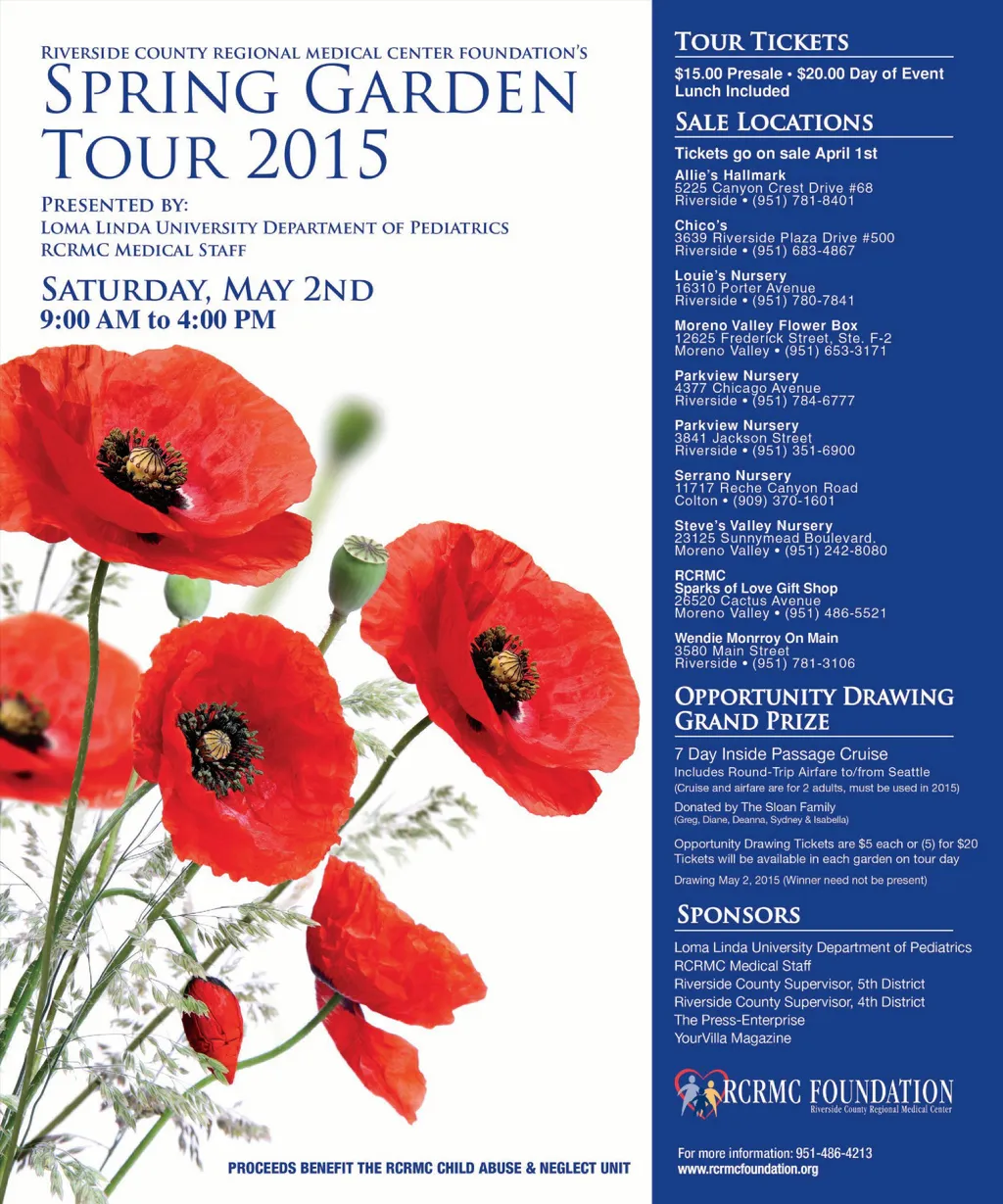 RIVERSIDE COUNTY REGIONAL MEDICAL CENTER FOUNDATION'S
SPRING GARDEN TOUR 2015

PRESENTED BY:
LOMA LINDA UNIVERSITY DEPARTMENT OF PEDIATRICS
RCRMC MEDICAL STAFF

SATURDAY, MAY 2ND
9:00 AM to 4:00 PM

PROCEEDS BENEFIT THE RCRMC CHILD ABUSE & NEGLECT UNIT

TOUR TICKETS
$15.00 Presale • $20.00 Day of Event
Lunch Included

SALE LOCATIONS
Tickets go on sale April 1st

Allie's Hallmark
5225 Canyon Crest Drive #68
Riverside • (951) 781-8401

Chico's
3639 Riverside Plaza Drive #500
Riverside • (951) 683-4867

Louie's Nursery
16310 Porter Avenue
Riverside • (951) 780-7841

Moreno Valley Flower Box
12625 Frederick Street, Ste. F-2
Moreno Valley • (951) 653-3171

Parkview Nursery
4377 Chicago Avenue
Riverside • (951) 784-6777

Parkview Nursery
3841 Jackson Street
Riverside • (951) 351-6900

Serrano Nursery
11717 Reche Canyon Road
Colton • (909) 370-1601

Steve's Valley Nursery
23125 Sunnymead Boulevard.
Moreno Valley • (951) 242-8080

RCRMC
Sparks of Love Gift Shop
26520 Cactus Avenue
Moreno Valley • (951) 486-5521

Wendie Monrroy On Main
3580 Main Street
Riverside • (951) 781-3106

OPPORTUNITY DRAWING GRAND PRIZE
7 Day Inside Passage Cruise
Includes Round-Trip Airfare to/from Seattle
(Cruise and airfare are for 2 adults, must be used in 2015)
Donated by The Sloan Family
(Greg, Diane, Deanna, Sydney & Isabella)

Opportunity Drawing Tickets are $5 each or (5) for $20
Tickets will be available in each garden on tour day
Drawing May 2, 2015 (Winner need not be present)

SPONSORS
Loma Linda University Department of Pediatrics
RCRMC Medical Staff
Riverside County Supervisor, 5th District
Riverside County Supervisor, 4th District
The Press-Enterprise
YourVilla Magazine

RCRMC FOUNDATION
Riverside County Regional Medical Center

For more information: 951-486-4213
www.rcrmcfoundation.org